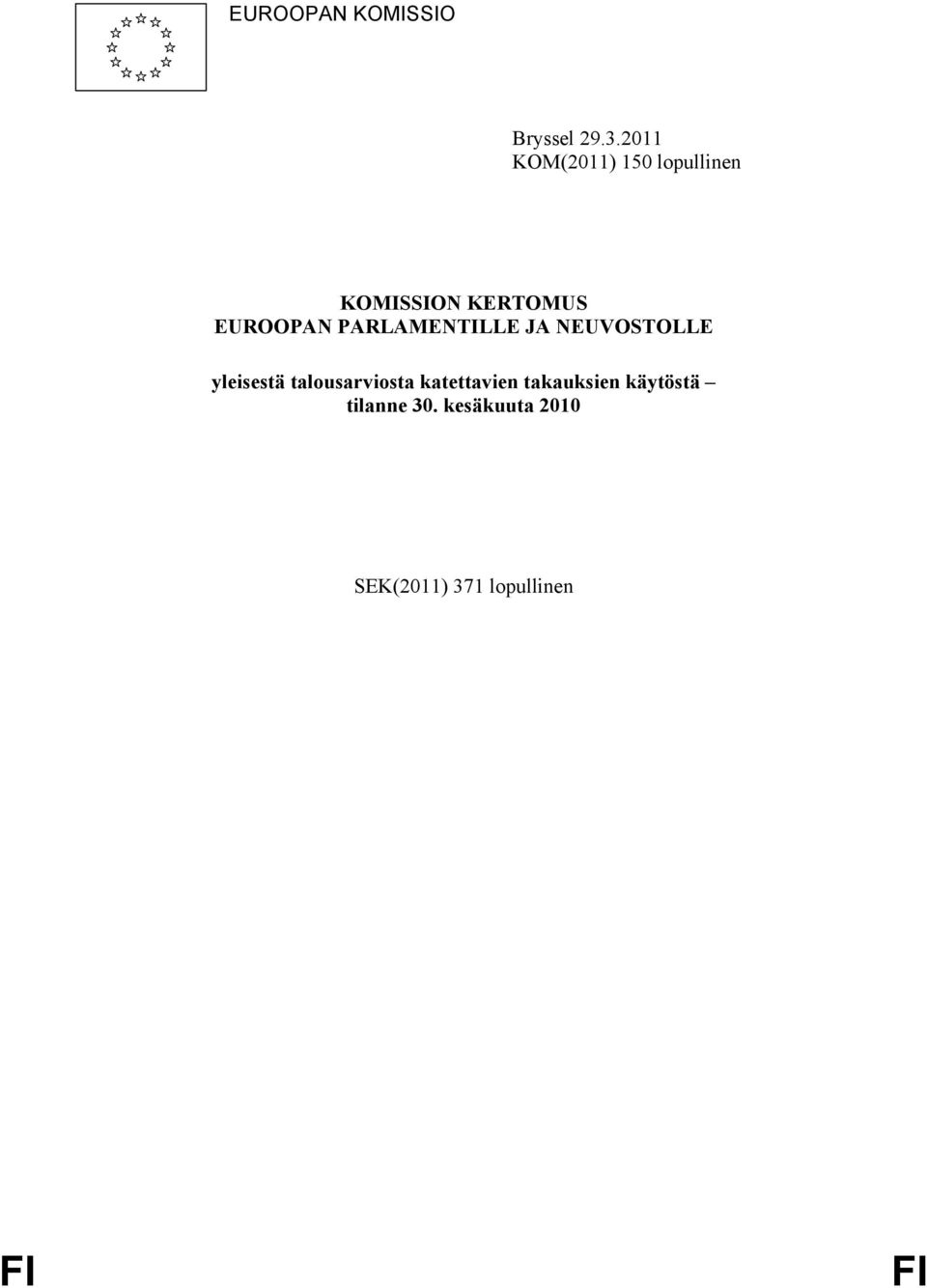 EUROOPAN KOMISSIO

Bryssel 29.3.2011
KOM(2011) 150 lopullinen

KOMISSION KERTOMUS
EUROOPAN PARLAMENTILLE JA NEUVOSTOLLE

yleisestä talousarviosta katettavien takauksien käytöstä – tilanne 30. kesäkuuta 2010

SEK(2011) 371 lopullinen

FI FI